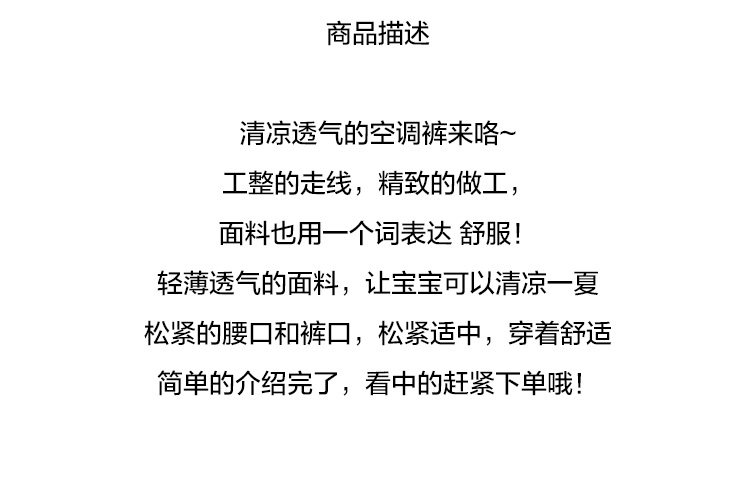 商品描述

清凉透气的空调裤来咯~

工整的走线，精致的做工，

面料也用一个词表达 舒服！

轻薄透气的面料，让宝宝可以清凉一夏

松紧的腰口和裤口，松紧适中，穿着舒适

简单的介绍完了，看中的赶紧下单哦！